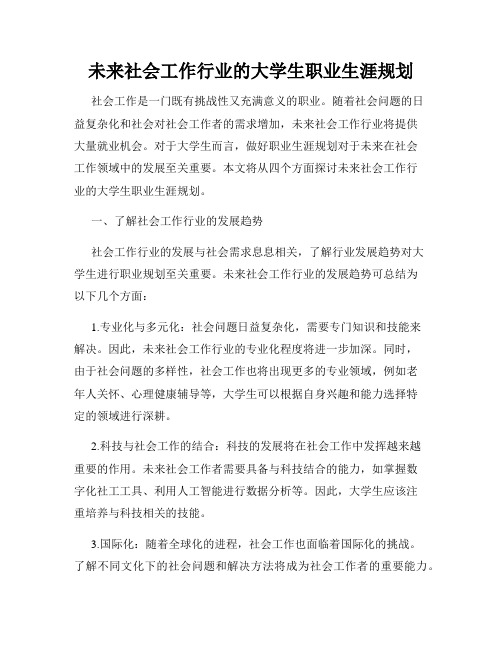 未来社会工作行业的大学生职业生涯规划

社会工作是一门既有挑战性又充满意义的职业。随着社会问题的日益复杂化和社会对社会工作者的需求增加，未来社会工作行业将提供大量就业机会。对于大学生而言，做好职业生涯规划对于未来在社会工作领域中的发展至关重要。本文将从四个方面探讨未来社会工作行业的大学生职业生涯规划。

一、了解社会工作行业的发展趋势

社会工作行业的发展与社会需求息息相关，了解行业发展趋势对大学生进行职业规划至关重要。未来社会工作行业的发展趋势可总结为以下几个方面：

1.专业化与多元化：社会问题日益复杂化，需要专门知识和技能来解决。因此，未来社会工作行业的专业化程度将进一步加深。同时，由于社会问题的多样性，社会工作也将出现更多的专业领域，例如老年人关怀、心理健康辅导等，大学生可以根据自身兴趣和能力选择特定的领域进行深耕。

2.科技与社会工作的结合：科技的发展将在社会工作中发挥越来越重要的作用。未来社会工作者需要具备与科技结合的能力，如掌握数字化社工工具、利用人工智能进行数据分析等。因此，大学生应该注重培养与科技相关的技能。

3.国际化：随着全球化的进程，社会工作也面临着国际化的挑战。了解不同文化下的社会问题和解决方法将成为社会工作者的重要能力。